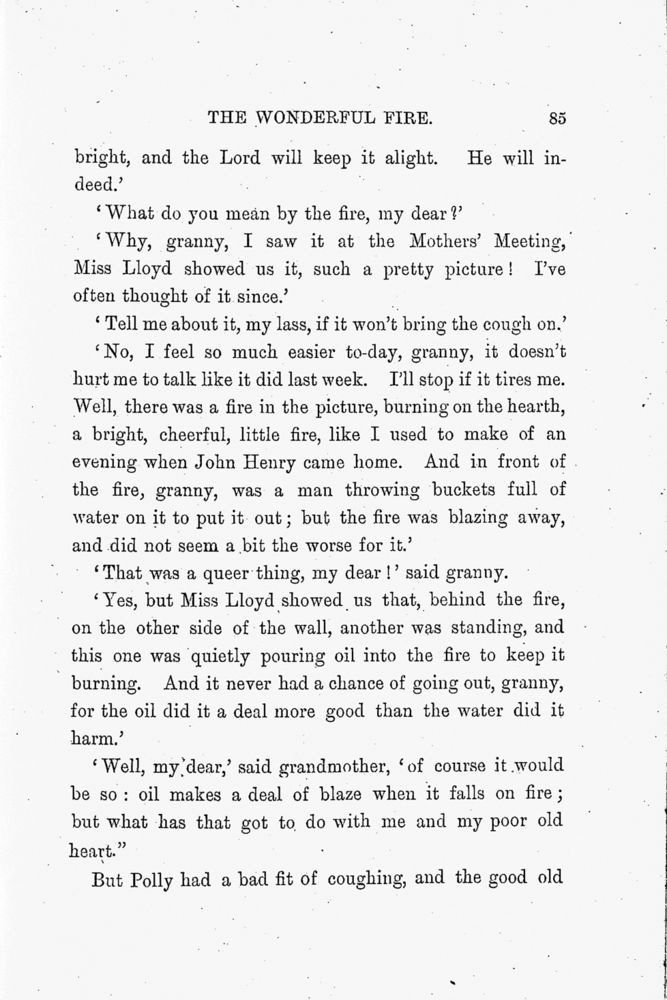 THE WONDERFUL FIRE. 85

bright, and the Lord will keep it alight. He will indeed.'

'What do you mean by the fire, my dear?'

'Why, granny, I saw it at the Mothers' Meeting, Miss Lloyd showed us it, such a pretty picture! I've often thought of it since.'

'Tell me about it, my lass, if it won't bring the cough on.'

'No, I feel so much easier to-day, granny, it doesn't hurt me to talk like it did last week. I'll stop if it tires me. Well, there was a fire in the picture, burning on the hearth, a bright, cheerful, little fire, like I used to make of an evening when John Henry came home. And in front of the fire, granny, was a man throwing buckets full of water on it to put it out; but the fire was blazing away, and did not seem a bit the worse for it.'

'That was a queer thing, my dear!' said granny.

'Yes, but Miss Lloyd showed us that, behind the fire, on the other side of the wall, another was standing, and this one was quietly pouring oil into the fire to keep it burning. And it never had a chance of going out, granny, for the oil did it a deal more good than the water did it harm.'

'Well, my dear,' said grandmother, 'of course it would be so: oil makes a deal of blaze when it falls on fire; but what has that got to do with me and my poor old heart."

But Polly had a bad fit of coughing, and the good old